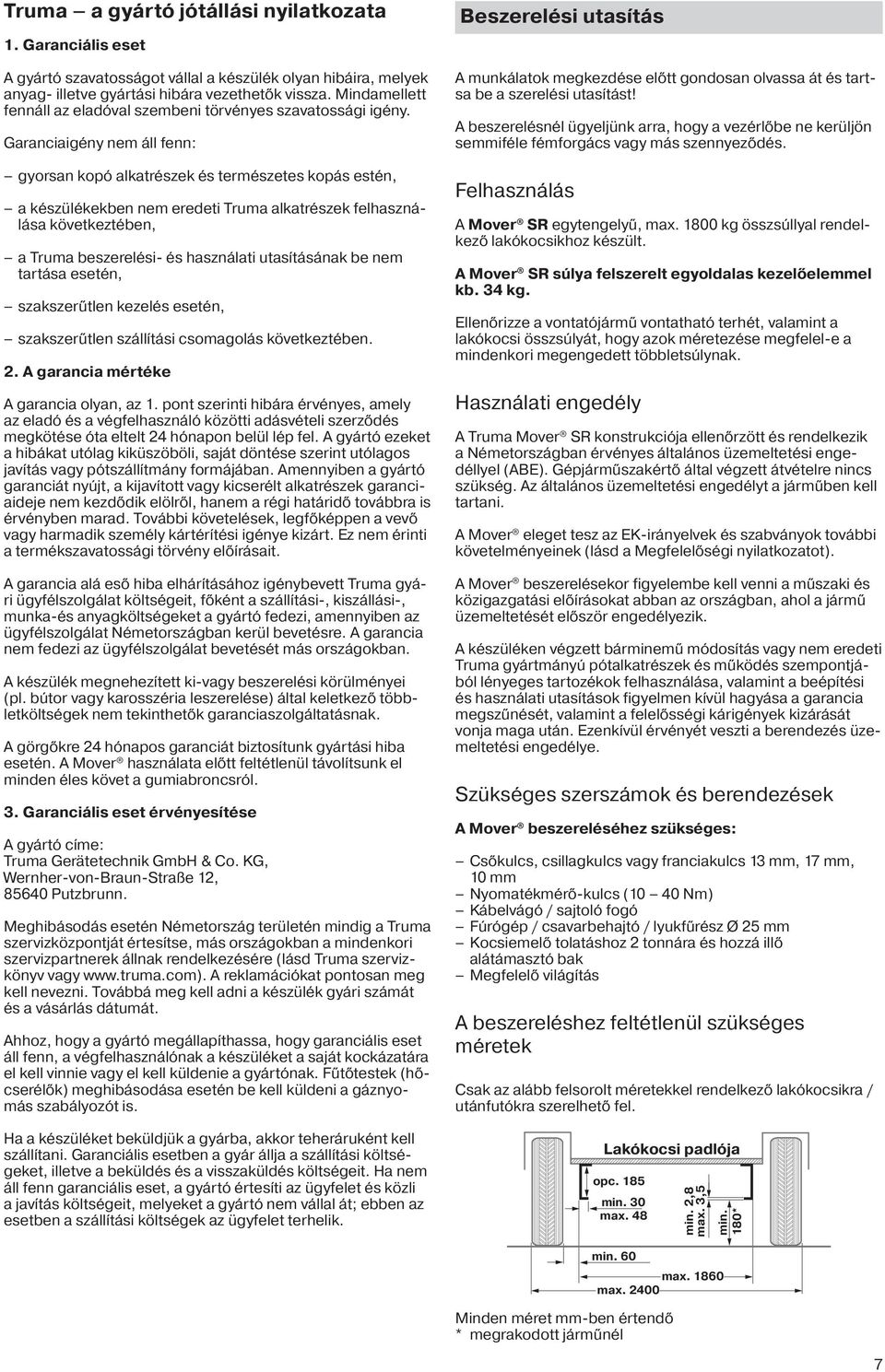 Truma – a gyártó jótállási nyilatkozata

1. Garanciális eset

A gyártó szavatosságot vállal a készülék olyan hibáira, melyek anyag- illetve gyártási hibára vezethetők vissza. Mindamellett fennáll az eladóval szembeni törvényes szavatossági igény.

Garanciaigény nem áll fenn:

– gyorsan kopó alkatrészek és természetes kopás estén,

– a készülékekben nem eredeti Truma alkatrészek felhasználása következtében,

– a Truma beszerelési- és használati utasításának be nem tartása esetén,

– szakszerűtlen kezelés esetén,

– szakszerűtlen szállítási csomagolás következtében.

2. A garancia mértéke

A garancia olyan, az 1. pont szerinti hibára érvényes, amely az eladó és a végfelhasználó közötti adásvételi szerződés megkötése óta eltelt 24 hónapon belül lép fel. A gyártó ezeket a hibákat utólag kiküszöböli, saját döntése szerint utólagos javítás vagy pótszállítmány formájában. Amennyiben a gyártó garanciát nyújt, a kijavított vagy kicserélt alkatrészek garanciaideje nem kezdődik elölről, hanem a régi határidő továbbra is érvényben marad. További követelések, legfőképpen a vevő vagy harmadik személy kártérítési igénye kizárt. Ez nem érinti a termékszavatossági törvény előírásait.

A garancia alá eső hiba elhárításához igénybevett Truma gyári ügyfélszolgálat költségeit, főként a szállítási-, kiszállási-, munka-és anyagköltségeket a gyártó fedezi, amennyiben az ügyfélszolgálat Németországban kerül bevetésre. A garancia nem fedezi az ügyfélszolgálat bevetését más országokban.

A készülék megnehezített ki-vagy beszerelési körülményei (pl. bútor vagy karosszéria leszerelése) által keletkező többletköltségek nem tekinthetők garanciaszolgáltatásnak.

A görgőkre 24 hónapos garanciát biztosítunk gyártási hiba esetén. A Mover ® használata előtt feltétlenül távolítsunk el minden éles követ a gumiabroncsról.

3. Garanciális eset érvényesítése

A gyártó címe:
Truma Gerätetechnik GmbH & Co. KG,
Wernher-von-Braun-Straße 12,
85640 Putzbrunn.

Meghibásodás esetén Németország területén mindig a Truma szervizközpontját értesítse, más országokban a mindenkori szervizpartnerek állnak rendelkezésére (lásd Truma szervizkönyv vagy www.truma.com). A reklamációkat pontosan meg kell nevezni. Továbbá meg kell adni a készülék gyári számát és a vásárlás dátumát.

Ahhoz, hogy a gyártó megállapíthassa, hogy garanciális eset áll fenn, a végfelhasználónak a készüléket a saját kockázatára el kell vinnie vagy el kell küldenie a gyártónak. Fűtőtestek (hőcserélők) meghibásodása esetén be kell küldeni a gáznyomás szabályozót is.

Ha a készüléket beküldjük a gyárba, akkor teheráruként kell szállítani. Garanciális esetben a gyár állja a szállítási költségeket, illetve a beküldés és a visszaküldés költségeit. Ha nem áll fenn garanciális eset, a gyártó értesíti az ügyfelet és közli a javítás költségeit, melyeket a gyártó nem vállal át; ebben az esetben a szállítási költségek az ügyfelet terhelik.

Beszerelési utasítás

A munkálatok megkezdése előtt gondosan olvassa át és tartsa be a szerelési utasítást!

A beszerelésnél ügyeljünk arra, hogy a vezérlőbe ne kerüljön semmiféle fémforgács vagy más szennyeződés.

Felhasználás

A Mover ® SR egytengelyű, max. 1800 kg összsúllyal rendelkező lakókocsikhoz készült.

A Mover ® SR súlya felszerelt egyoldalas kezelőelemmel kb. 34 kg.

Ellenőrizze a vontatójármű vontatható terhét, valamint a lakókocsi összsúlyát, hogy azok méretezése megfelel-e a mindenkori megengedett többletsúlynak.

Használati engedély

A Truma Mover ® SR konstrukciója ellenőrzött és rendelkezik a Németországban érvényes általános üzemeltetési engedéllyel (ABE). Gépjárműszakértő által végzett átvételre nincs szükség. Az általános üzemeltetési engedélyt a járműben kell tartani.

A Mover ® eleget tesz az EK-irányelvek és szabványok további követelményeinek (lásd a Megfelelőségi nyilatkozatot).

A Mover ® beszerelésekor figyelembe kell venni a műszaki és közigazgatási előírásokat abban az országban, ahol a jármű üzemeltetését először engedélyezik.

A készüléken végzett bárminemű módosítás vagy nem eredeti Truma gyártmányú pótalkatrészek és működés szempontjából lényeges tartozékok felhasználása, valamint a beépítési és használati utasítások figyelmen kívül hagyása a garancia megszűnését, valamint a felelősségi kárigények kizárását vonja maga után. Ezenkívül érvényét veszti a berendezés üzemeltetési engedélye.

Szükséges szerszámok és berendezések

A Mover ® beszereléséhez szükséges:

– Csőkulcs, csillagkulcs vagy franciakulcs 13 mm, 17 mm, 10 mm
– Nyomatékmérő-kulcs (10 – 40 Nm)
– Kábelvágó / sajtoló fogó
– Fúrógép / csavarbehajtó / lyukfűrész Ø 25 mm
– Kocsiemelő tolatáshoz 2 tonnára és hozzá illő alátámasztó bak
– Megfelelő világítás

A beszereléshez feltétlenül szükséges méretek

Csak az alább felsorolt méretekkel rendelkező lakókocsikra / utánfutókra szerelhető fel.

Lakókocsi padlója
opc. 185
min. 30
max. 48
min. 2,8
max. 3,5
min. 180*
min. 60
max. 1860
max. 2400

Minden méret mm-ben értendő
* megrakodott járműnél

7